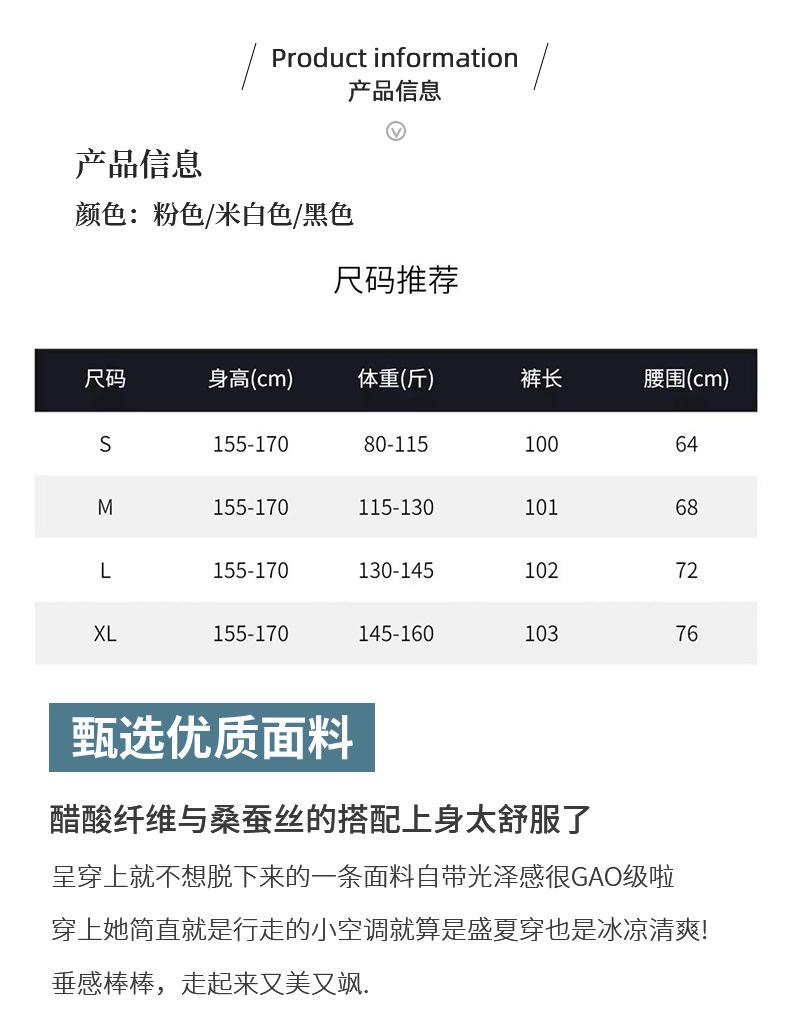 Product information
产品信息

产品信息

颜色：粉色/米白色/黑色

尺码推荐

| 尺码 | 身高(cm) | 体重(斤) | 裤长 | 腰围(cm) |
|---|---|---|---|---|
| S | 155-170 | 80-115 | 100 | 64 |
| M | 155-170 | 115-130 | 101 | 68 |
| L | 155-170 | 130-145 | 102 | 72 |
| XL | 155-170 | 145-160 | 103 | 76 |

甄选优质面料

醋酸纤维与桑蚕丝的搭配上身太舒服了

呈穿上就不想脱下来的一条面料自带光泽感很GAO级啦

穿上她简直就是行走的小空调就算是盛夏穿也是冰凉清爽!

垂感棒棒，走起来又美又飒.